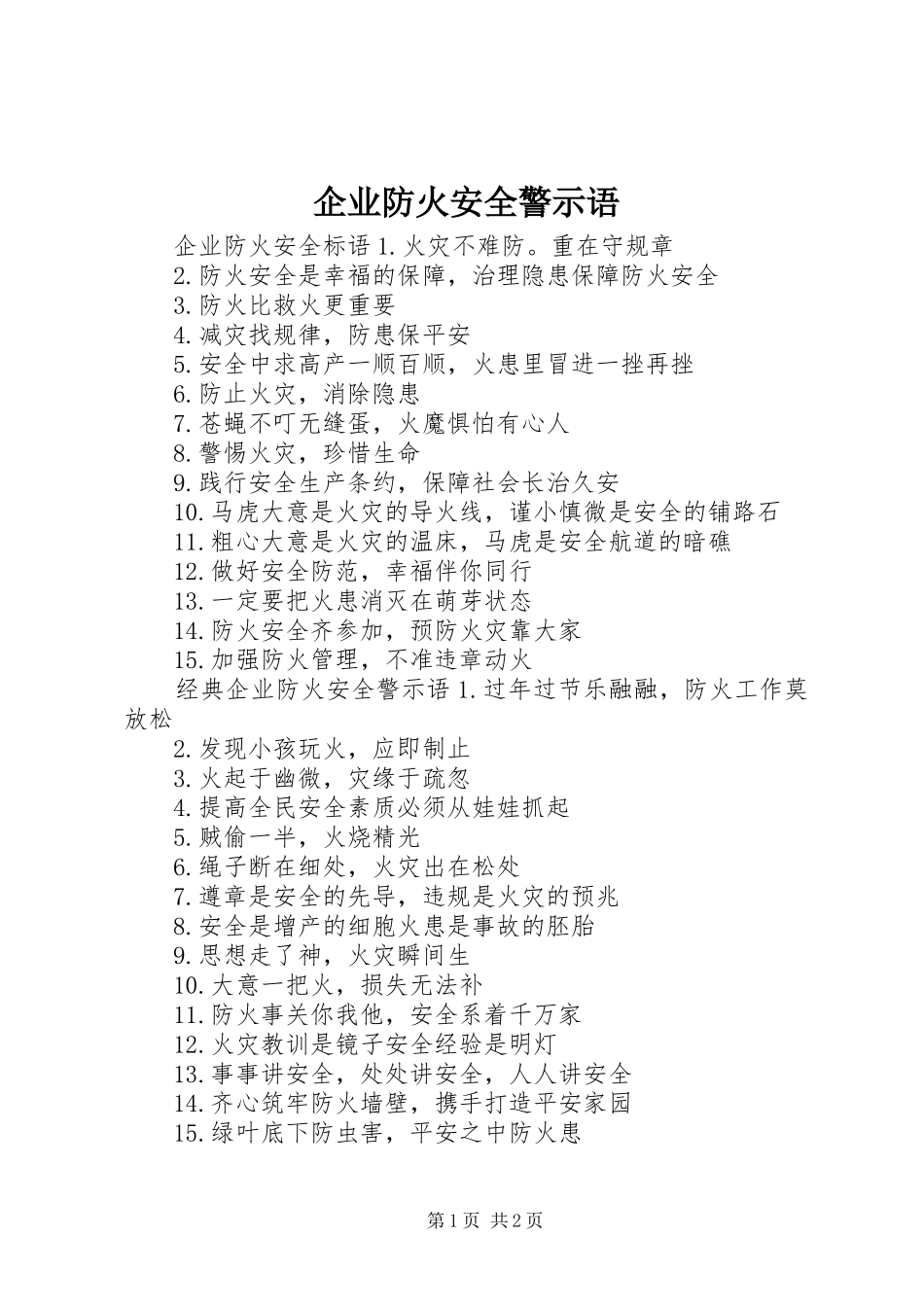 企业防火安全警示语

企业防火安全标语 1.火灾不难防。重在守规章

2.防火安全是幸福的保障，治理隐患保障防火安全

3.防火比救火更重要

4.减灾找规律，防患保平安

5.安全中求高产一顺百顺，火患里冒进一挫再挫

6.防止火灾，消除隐患

7.苍蝇不叮无缝蛋，火魔惧怕有心人

8.警惕火灾，珍惜生命

9.践行安全生产条约，保障社会长治久安

10.马虎大意是火灾的导火线，谨小慎微是安全的铺路石

11.粗心大意是火灾的温床，马虎是安全航道的暗礁

12.做好安全防范，幸福伴你同行

13.一定要把火患消灭在萌芽状态

14.防火安全齐参加，预防火灾靠大家

15.加强防火管理，不准违章动火

经典企业防火安全警示语 1.过年过节乐融融，防火工作莫放松

2.发现小孩玩火，应即制止

3.火起于幽微，灾缘于疏忽

4.提高全民安全素质必须从娃娃抓起

5.贼偷一半，火烧精光

6.绳子断在细处，火灾出在松处

7.遵章是安全的先导，违规是火灾的预兆

8.安全是增产的细胞火患是事故的胚胎

9.思想走了神，火灾瞬间生

10.大意一把火，损失无法补

11.防火事关你我他，安全系着千万家

12.火灾教训是镜子安全经验是明灯

13.事事讲安全，处处讲安全，人人讲安全

14.齐心筑牢防火墙壁，携手打造平安家园

15.绿叶底下防虫害，平安之中防火患

第 1 页 共 2 页